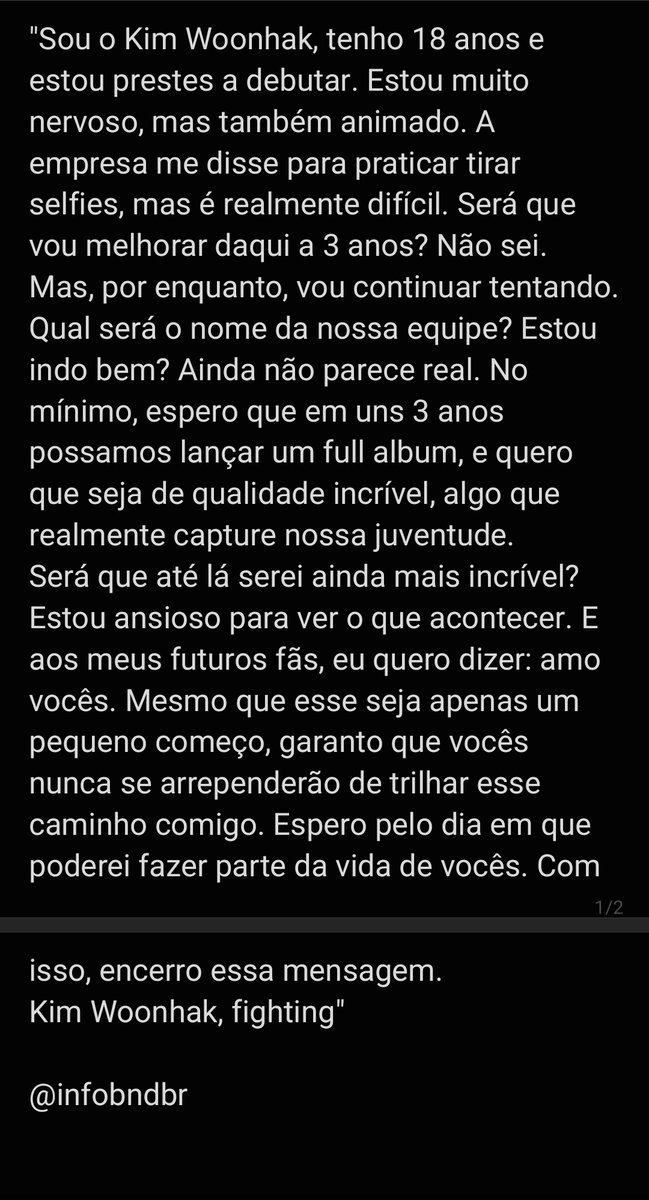 "Sou o Kim Woonhak, tenho 18 anos e estou prestes a debutar. Estou muito nervoso, mas também animado. A empresa me disse para praticar tirar selfies, mas é realmente difícil. Será que vou melhorar daqui a 3 anos? Não sei. Mas, por enquanto, vou continuar tentando. Qual será o nome da nossa equipe? Estou indo bem? Ainda não parece real. No mínimo, espero que em uns 3 anos possamos lançar um full album, e quero que seja de qualidade incrível, algo que realmente capture nossa juventude.
Será que até lá serei ainda mais incrível? Estou ansioso para ver o que acontecer. E aos meus futuros fãs, eu quero dizer: amo vocês. Mesmo que esse seja apenas um pequeno começo, garanto que vocês nunca se arrependerão de trilhar esse caminho comigo. Espero pelo dia em que poderei fazer parte da vida de vocês. Com

1/2

isso, encerro essa mensagem.
Kim Woonhak, fighting"

@infobndbr